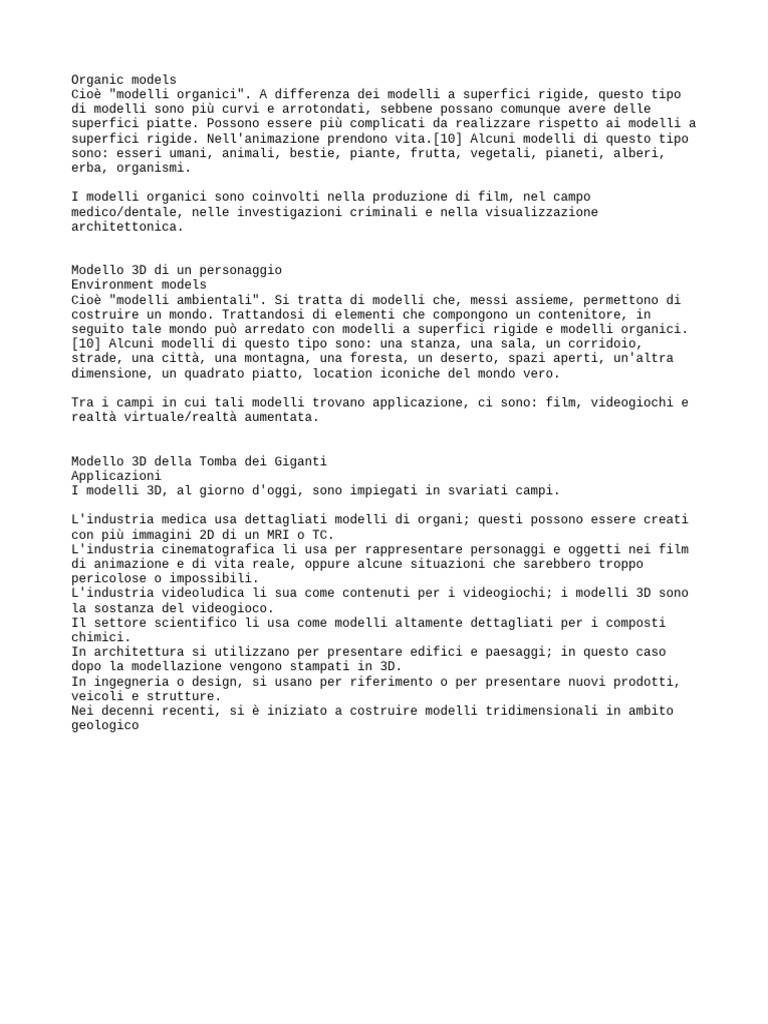 Organic models
Cioè "modelli organici". A differenza dei modelli a superfici rigide, questo tipo di modelli sono più curvi e arrotondati, sebbene possano comunque avere delle superfici piatte. Possono essere più complicati da realizzare rispetto ai modelli a superfici rigide. Nell'animazione prendono vita.[10] Alcuni modelli di questo tipo sono: esseri umani, animali, bestie, piante, frutta, vegetali, pianeti, alberi, erba, organismi.

I modelli organici sono coinvolti nella produzione di film, nel campo medico/dentale, nelle investigazioni criminali e nella visualizzazione architettonica.

Modello 3D di un personaggio
Environment models
Cioè "modelli ambientali". Si tratta di modelli che, messi assieme, permettono di costruire un mondo. Trattandosi di elementi che compongono un contenitore, in seguito tale mondo può arredato con modelli a superfici rigide e modelli organici.[10] Alcuni modelli di questo tipo sono: una stanza, una sala, un corridoio, strade, una città, una montagna, una foresta, un deserto, spazi aperti, un'altra dimensione, un quadrato piatto, location iconiche del mondo vero.

Tra i campi in cui tali modelli trovano applicazione, ci sono: film, videogiochi e realtà virtuale/realtà aumentata.

Modello 3D della Tomba dei Giganti
Applicazioni
I modelli 3D, al giorno d'oggi, sono impiegati in svariati campi.

L'industria medica usa dettagliati modelli di organi; questi possono essere creati con più immagini 2D di un MRI o TC.
L'industria cinematografica li usa per rappresentare personaggi e oggetti nei film di animazione e di vita reale, oppure alcune situazioni che sarebbero troppo pericolose o impossibili.
L'industria videoludica li sua come contenuti per i videogiochi; i modelli 3D sono la sostanza del videogioco.
Il settore scientifico li usa come modelli altamente dettagliati per i composti chimici.
In architettura si utilizzano per presentare edifici e paesaggi; in questo caso dopo la modellazione vengono stampati in 3D.
In ingegneria o design, si usano per riferimento o per presentare nuovi prodotti, veicoli e strutture.
Nei decenni recenti, si è iniziato a costruire modelli tridimensionali in ambito geologico